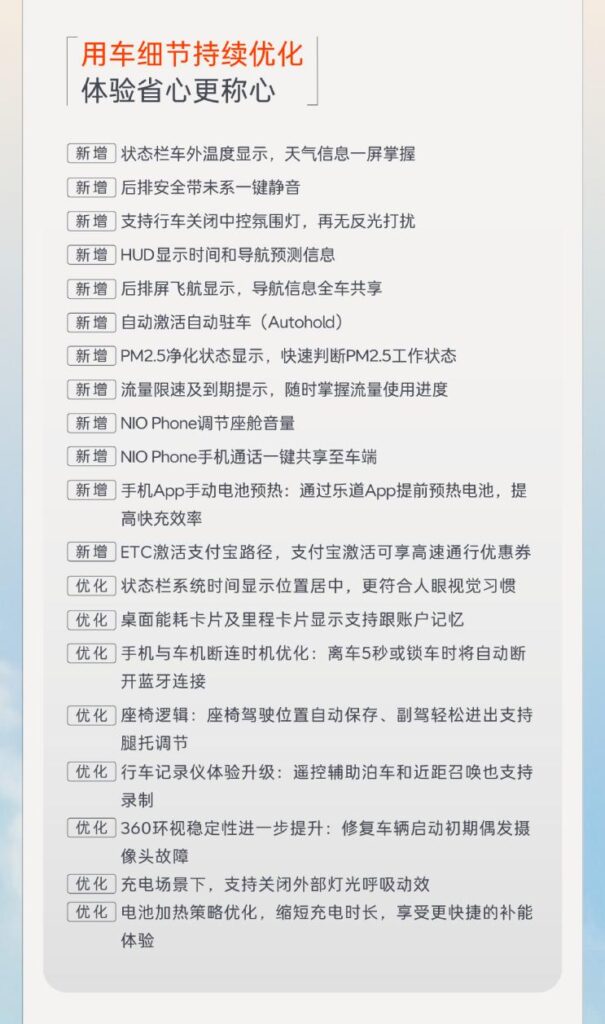 用车细节持续优化
体验省心更称心

新增 状态栏车外温度显示，天气信息一屏掌握
新增 后排安全带未系一键静音
新增 支持行车关闭中控氛围灯，再无反光打扰
新增 HUD显示时间和导航预测信息
新增 后排屏飞航显示，导航信息全车共享
新增 自动激活自动驻车（Autohold）
新增 PM2.5净化状态显示，快速判断PM2.5工作状态
新增 流量限速及到期提示，随时掌握流量使用进度
新增 NIO Phone调节座舱音量
新增 NIO Phone手机通话一键共享至车端
新增 手机App手动电池预热：通过乐道App提前预热电池，提高快充效率
新增 ETC激活支付宝路径，支付宝激活可享高速通行优惠券
优化 状态栏系统时间显示位置居中，更符合人眼视觉习惯
优化 桌面能耗卡片及里程卡片显示支持跟账户记忆
优化 手机与车机断连时机优化：离车5秒或锁车时将自动断开蓝牙连接
优化 座椅逻辑：座椅驾驶位置自动保存、副驾轻松进出支持腿托调节
优化 行车记录仪体验升级：遥控辅助泊车和近距召唤也支持录制
优化 360环视稳定性进一步提升：修复车辆启动初期偶发摄像头故障
优化 充电场景下，支持关闭外部灯光呼吸动效
优化 电池加热策略优化，缩短充电时长，享受更快捷的补能体验